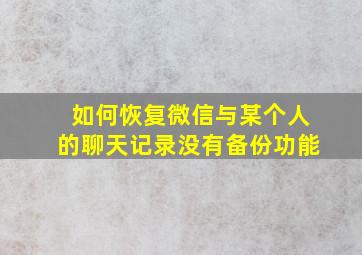 如何恢复微信与某个人的聊天记录没有备份功能